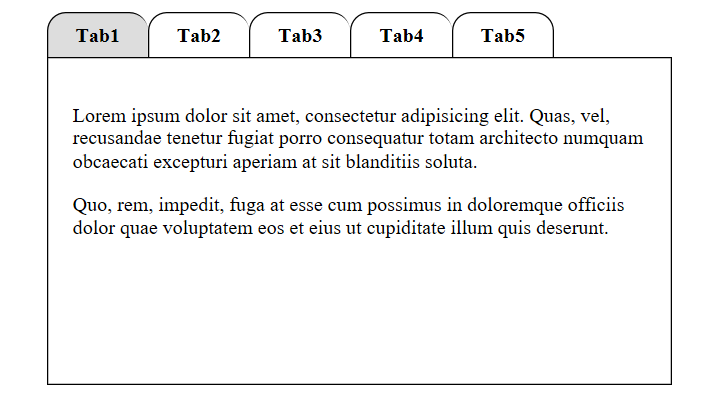 Tab1 Tab2 Tab3 Tab4 Tab5

Lorem ipsum dolor sit amet, consectetur adipisicing elit. Quas, vel, recusandae tenetur fugiat porro consequatur totam architecto numquam obcaecati excepturi aperiam at sit blanditiis soluta.

Quo, rem, impedit, fuga at esse cum possimus in doloremque officiis dolor quae voluptatem eos et eius ut cupiditate illum quis deserunt.